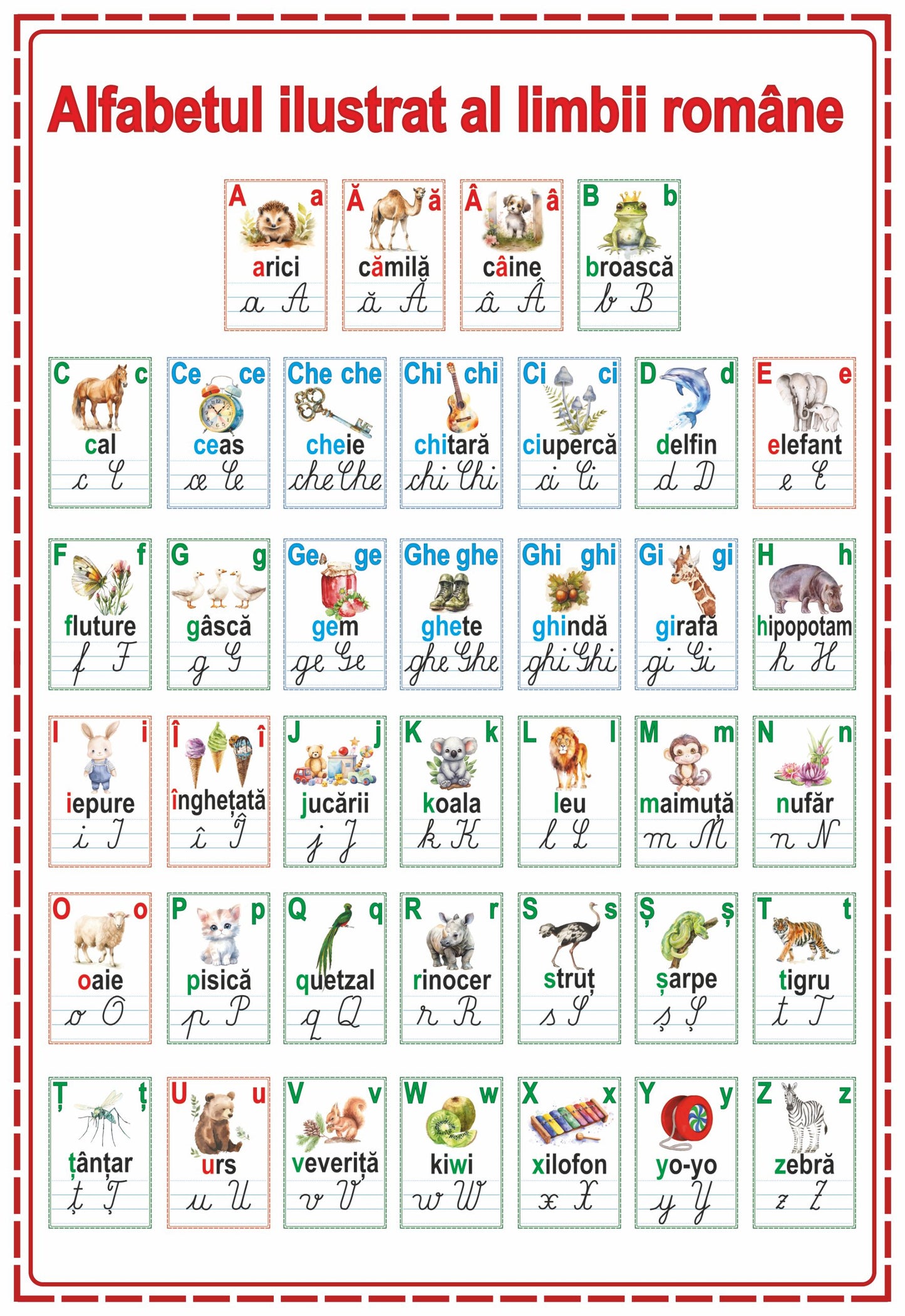 Alfabetul ilustrat al limbii române

A a
arici
a A

Ă ă
cămilă
ă Ă

Â â
câine
â Â

B b
broască
b B

C c
cal
c C

Ce ce
ceas
ce Ce

Che che
cheie
che Che

Chi chi
chitară
chi Chi

Ci ci
ciupercă
ci Ci

D d
delfin
d D

E e
elefant
e E

F f
fluture
f F

G g
gâscă
g G

Ge ge
gem
ge Ge

Ghe ghe
ghete
ghe Ghe

Ghi ghi
ghindă
ghi Ghi

Gi gi
girafă
gi Gi

H h
hipopotam
h H

I i
iepure
i I

Î î
înghețată
î Î

J j
jucării
j J

K k
koala
k K

L l
leu
l L

M m
maimuță
m M

N n
nufăr
n N

O o
oaie
o O

P p
pisică
p P

Q q
quetzal
q Q

R r
rinocer
r R

S s
struț
s S

Ș ș
șarpe
ș Ș

T t
tigru
t T

Ț ț
țânțar
ț Ț

U u
urs
u U

V v
veveriță
v V

W w
kiwi
w W

X x
xilofon
x X

Y y
yo-yo
y Y

Z z
zebră
z Z